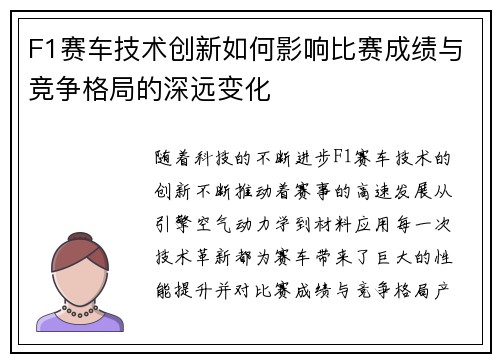 F1赛车技术创新如何影响比赛成绩与竞争格局的深远变化

随着科技的不断进步F1赛车技术的创新不断推动着赛事的高速发展从引擎空气动力学到材料应用每一次技术革新都为赛车带来了巨大的性能提升并对比赛成绩与竞争格局产